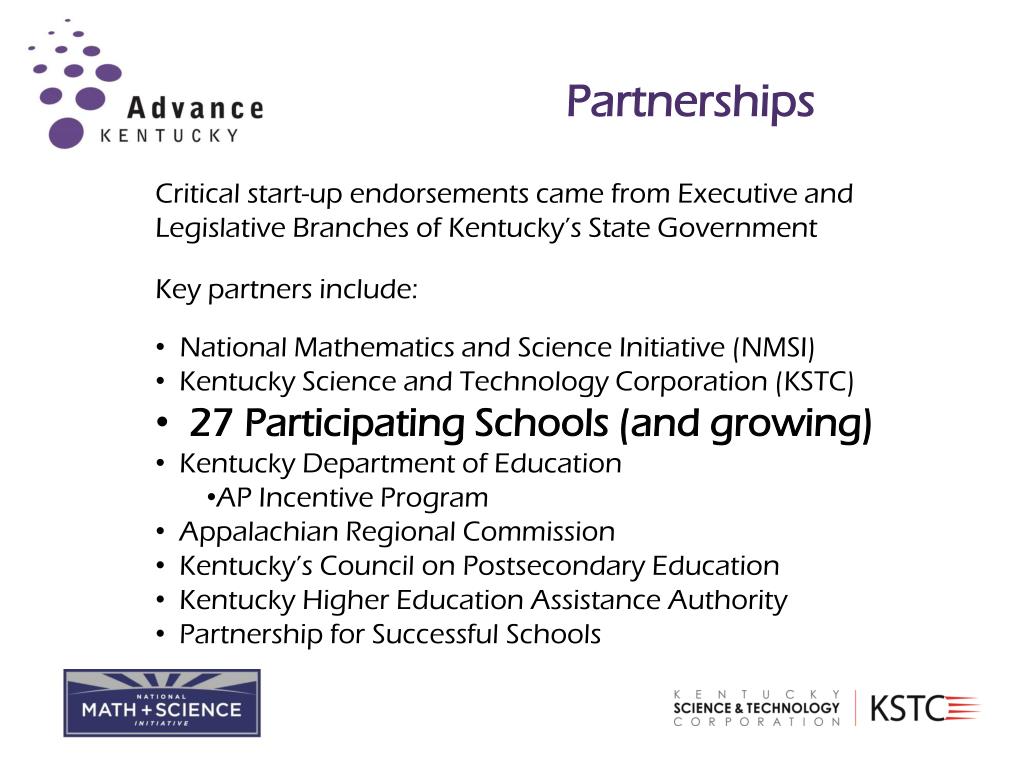 Advance
KENTUCKY

Partnerships

Critical start-up endorsements came from Executive and Legislative Branches of Kentucky's State Government

Key partners include:

• National Mathematics and Science Initiative (NMSI)
• Kentucky Science and Technology Corporation (KSTC)
• 27 Participating Schools (and growing)
• Kentucky Department of Education
•AP Incentive Program
• Appalachian Regional Commission
• Kentucky's Council on Postsecondary Education
• Kentucky Higher Education Assistance Authority
• Partnership for Successful Schools

NATIONAL
MATH + SCIENCE
INITIATIVE

KENTUCKY
SCIENCE & TECHNOLOGY
CORPORATION
KSTC